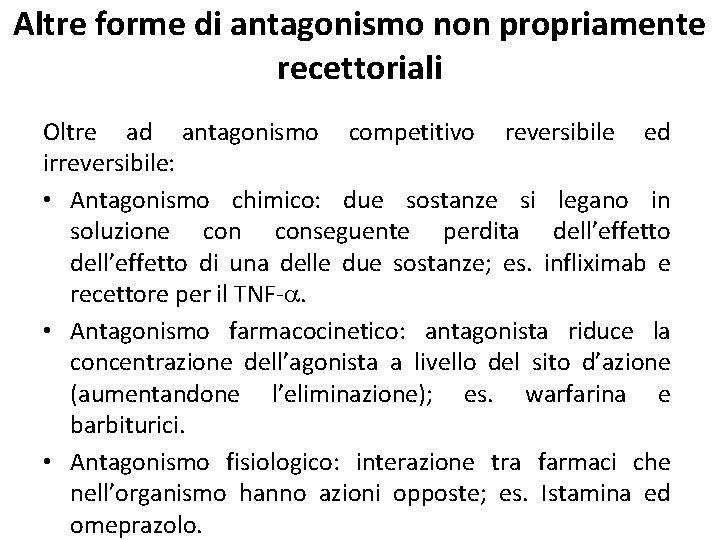 Altre forme di antagonismo non propriamente recettoriali

Oltre ad antagonismo competitivo reversibile ed irreversibile:

• Antagonismo chimico: due sostanze si legano in soluzione con conseguente perdita dell'effetto dell'effetto di una delle due sostanze; es. infliximab e recettore per il TNF-$\alpha$.

• Antagonismo farmacocinetico: antagonista riduce la concentrazione dell'agonista a livello del sito d'azione (aumentandone l'eliminazione); es. warfarina e barbiturici.

• Antagonismo fisiologico: interazione tra farmaci che nell'organismo hanno azioni opposte; es. Istamina ed omeprazolo.